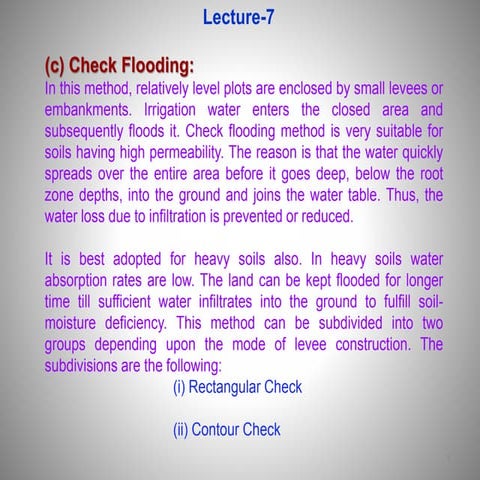 Lecture-7

(c) Check Flooding:
In this method, relatively level plots are enclosed by small levees or embankments. Irrigation water enters the closed area and subsequently floods it. Check flooding method is very suitable for soils having high permeability. The reason is that the water quickly spreads over the entire area before it goes deep, below the root zone depths, into the ground and joins the water table. Thus, the water loss due to infiltration is prevented or reduced.

It is best adopted for heavy soils also. In heavy soils water absorption rates are low. The land can be kept flooded for longer time till sufficient water infiltrates into the ground to fulfill soil-moisture deficiency. This method can be subdivided into two groups depending upon the mode of levee construction. The subdivisions are the following:

(i) Rectangular Check

(ii) Contour Check